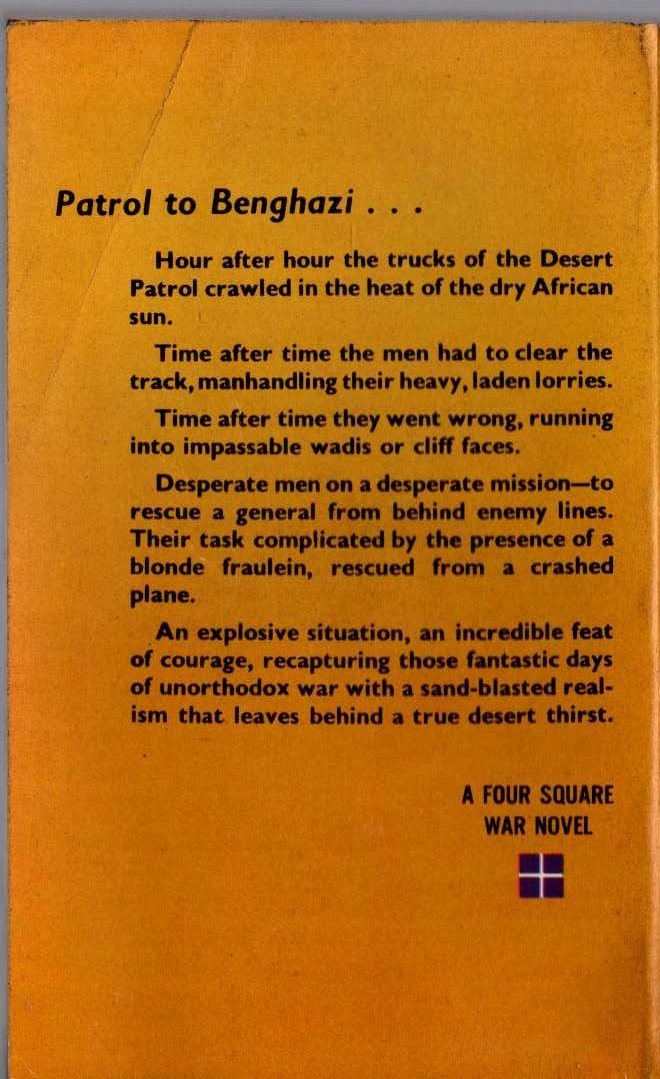 Patrol to Benghazi . . .

Hour after hour the trucks of the Desert Patrol crawled in the heat of the dry African sun.

Time after time the men had to clear the track, manhandling their heavy, laden lorries.

Time after time they went wrong, running into impassable wadis or cliff faces.

Desperate men on a desperate mission—to rescue a general from behind enemy lines. Their task complicated by the presence of a blonde fraulein, rescued from a crashed plane.

An explosive situation, an incredible feat of courage, recapturing those fantastic days of unorthodox war with a sand-blasted realism that leaves behind a true desert thirst.

A FOUR SQUARE WAR NOVEL